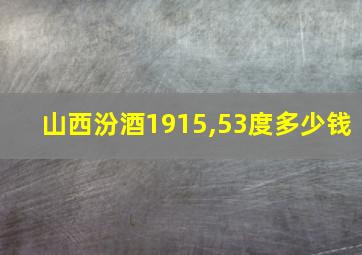 山西汾酒1915,53度多少钱